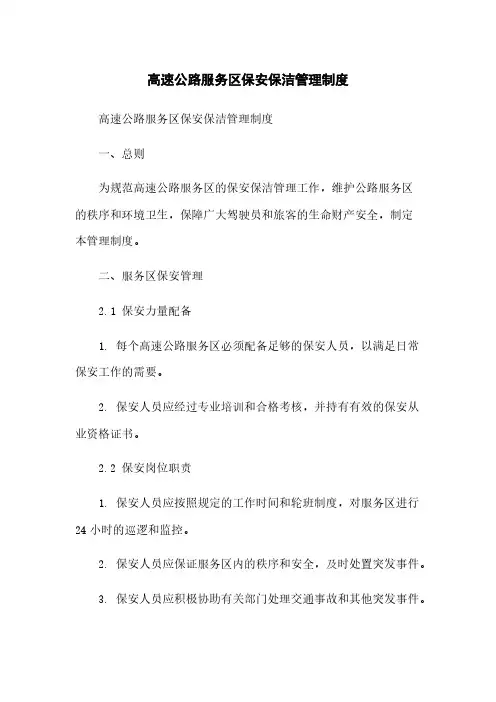 高速公路服务区保安保洁管理制度

高速公路服务区保安保洁管理制度

一、总则

为规范高速公路服务区的保安保洁管理工作，维护公路服务区的秩序和环境卫生，保障广大驾驶员和旅客的生命财产安全，制定本管理制度。

二、服务区保安管理

2.1 保安力量配备

1. 每个高速公路服务区必须配备足够的保安人员，以满足日常保安工作的需要。

2. 保安人员应经过专业培训和合格考核，并持有有效的保安从业资格证书。

2.2 保安岗位职责

1. 保安人员应按照规定的工作时间和轮班制度，对服务区进行24小时的巡逻和监控。

2. 保安人员应保证服务区内的秩序和安全，及时处置突发事件。

3. 保安人员应积极协助有关部门处理交通事故和其他突发事件。